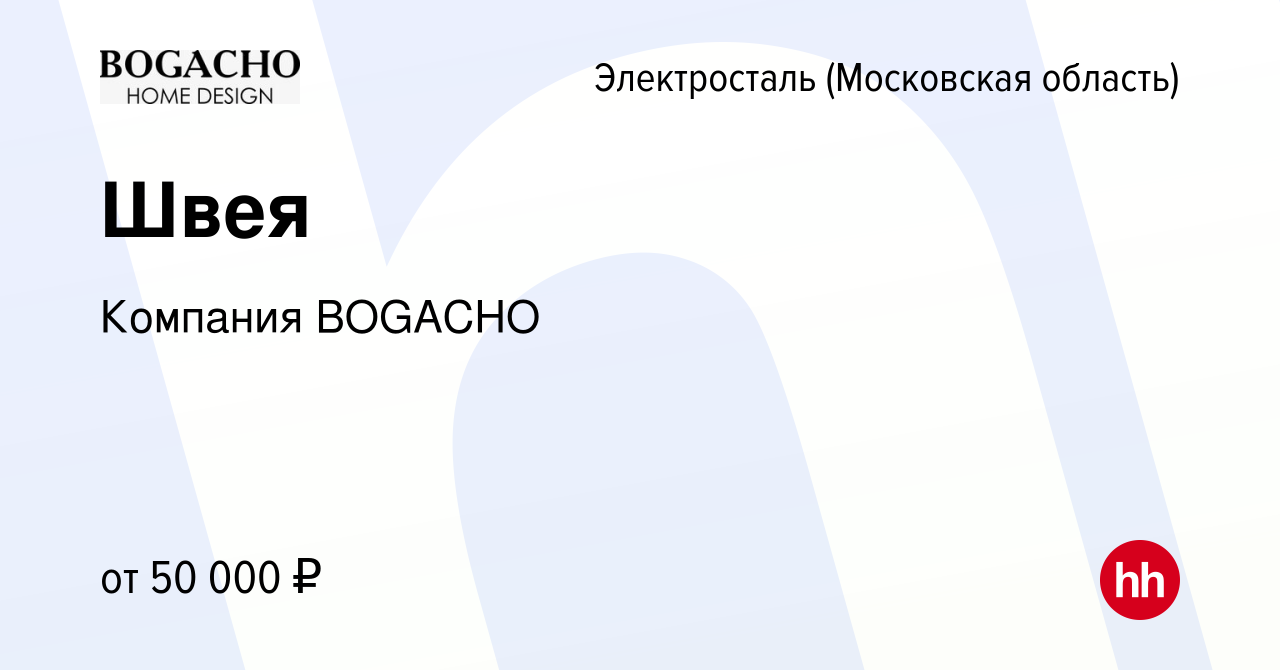 BOGACHO
HOME DESIGN

Электросталь (Московская область)

Швея

Компания BOGACHO

от 50 000 ₽

hh